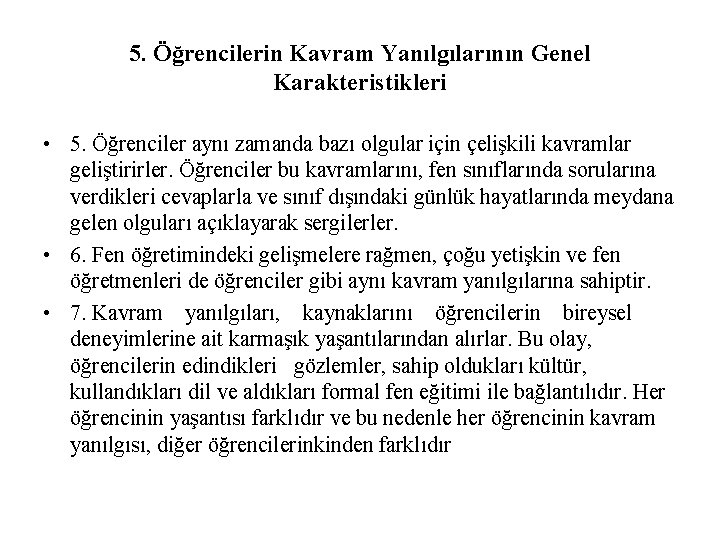 5. Öğrencilerin Kavram Yanılgılarının Genel Karakteristikleri

• 5. Öğrenciler aynı zamanda bazı olgular için çelişkili kavramlar geliştirirler. Öğrenciler bu kavramlarını, fen sınıflarında sorularına verdikleri cevaplarla ve sınıf dışındaki günlük hayatlarında meydana gelen olguları açıklayarak sergilerler.

• 6. Fen öğretimindeki gelişmelere rağmen, çoğu yetişkin ve fen öğretmenleri de öğrenciler gibi aynı kavram yanılgılarına sahiptir.

• 7. Kavram yanılgıları, kaynaklarını öğrencilerin bireysel deneyimlerine ait karmaşık yaşantılarından alırlar. Bu olay, öğrencilerin edindikleri gözlemler, sahip oldukları kültür, kullandıkları dil ve aldıkları formal fen eğitimi ile bağlantılıdır. Her öğrencinin yaşantısı farklıdır ve bu nedenle her öğrencinin kavram yanılgısı, diğer öğrencilerinkinden farklıdır